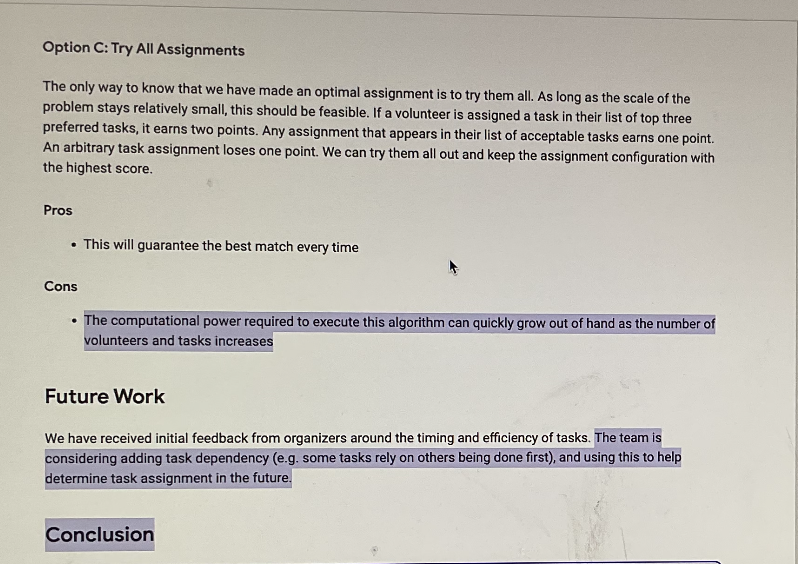 Option C: Try All Assignments

The only way to know that we have made an optimal assignment is to try them all. As long as the scale of the problem stays relatively small, this should be feasible. If a volunteer is assigned a task in their list of top three preferred tasks, it earns two points. Any assignment that appears in their list of acceptable tasks earns one point. An arbitrary task assignment loses one point. We can try them all out and keep the assignment configuration with the highest score.

Pros

• This will guarantee the best match every time

Cons

• The computational power required to execute this algorithm can quickly grow out of hand as the number of volunteers and tasks increases

Future Work

We have received initial feedback from organizers around the timing and efficiency of tasks. The team is considering adding task dependency (e.g. some tasks rely on others being done first), and using this to help determine task assignment in the future.

Conclusion